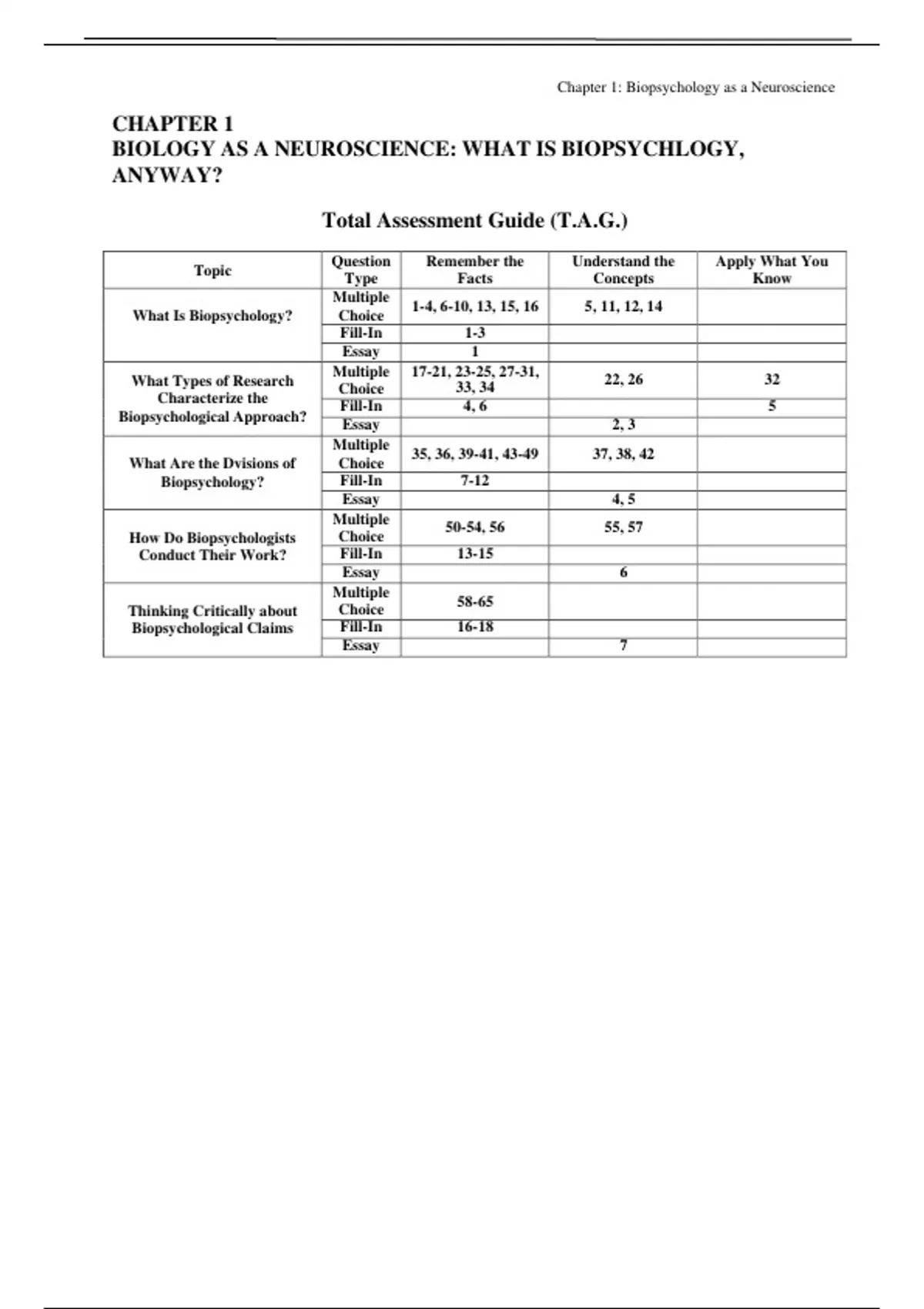 Chapter 1: Biopsychology as a Neuroscience

CHAPTER 1
BIOLOGY AS A NEUROSCIENCE: WHAT IS BIOPSYCHLOGY, ANYWAY?

Total Assessment Guide (T.A.G.)

| Topic | Question Type | Remember the Facts | Understand the Concepts | Apply What You Know |
|---|---|---|---|---|
| What Is Biopsychology? | Multiple Choice | 1-4, 6-10, 13, 15, 16 | 5, 11, 12, 14 | |
| | Fill-In | 1-3 | | |
| | Essay | 1 | | |
| What Types of Research Characterize the Biopsychological Approach? | Multiple Choice | 17-21, 23-25, 27-31, 33, 34 | 22, 26 | 32 |
| | Fill-In | 4, 6 | | 5 |
| | Essay | | 2, 3 | |
| What Are the Dvisions of Biopsychology? | Multiple Choice | 35, 36, 39-41, 43-49 | 37, 38, 42 | |
| | Fill-In | 7-12 | | |
| | Essay | | 4, 5 | |
| How Do Biopsychologists Conduct Their Work? | Multiple Choice | 50-54, 56 | 55, 57 | |
| | Fill-In | 13-15 | | |
| | Essay | | 6 | |
| Thinking Critically about Biopsychological Claims | Multiple Choice | 58-65 | | |
| | Fill-In | 16-18 | | |
| | Essay | | 7 | |